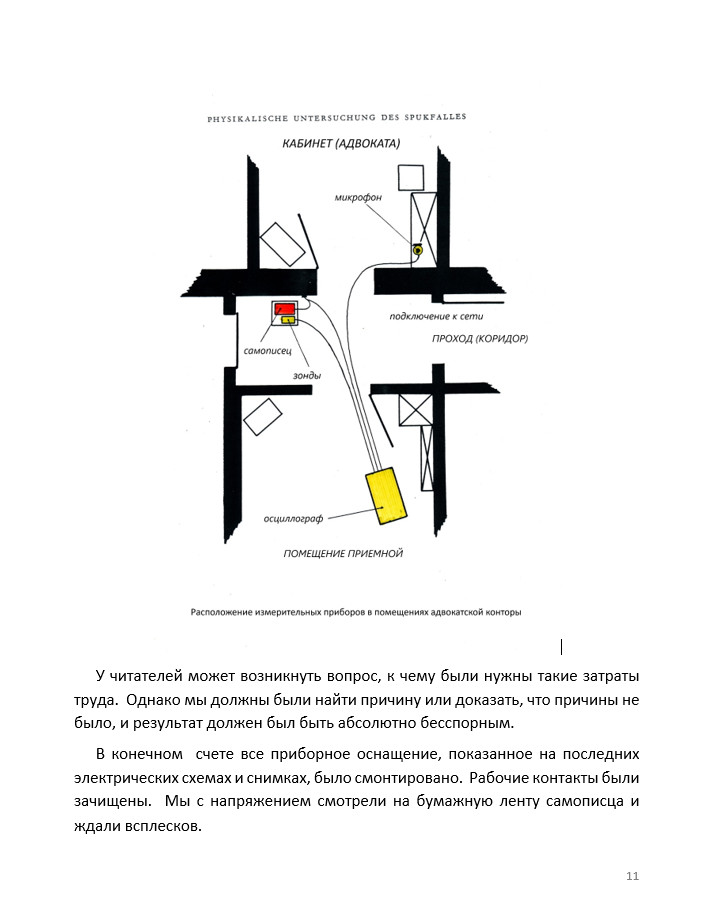 PHYSIKALISCHE UNTERSUCHUNG DES SPUKFALLES

КАБИНЕТ (АДВОКАТА)

микрофон

подключение к сети

ПРОХОД (КОРИДОР)

самописец

зонды

осциллограф

ПОМЕЩЕНИЕ ПРИЕМНОЙ

Расположение измерительных приборов в помещениях адвокатской конторы

У читателей может возникнуть вопрос, к чему были нужны такие затраты труда. Однако мы должны были найти причину или доказать, что причины не было, и результат должен был быть абсолютно бесспорным.

В конечном счете все приборное оснащение, показанное на последних электрических схемах и снимках, было смонтировано. Рабочие контакты были зачищены. Мы с напряжением смотрели на бумажную ленту самописца и ждали всплесков.

11